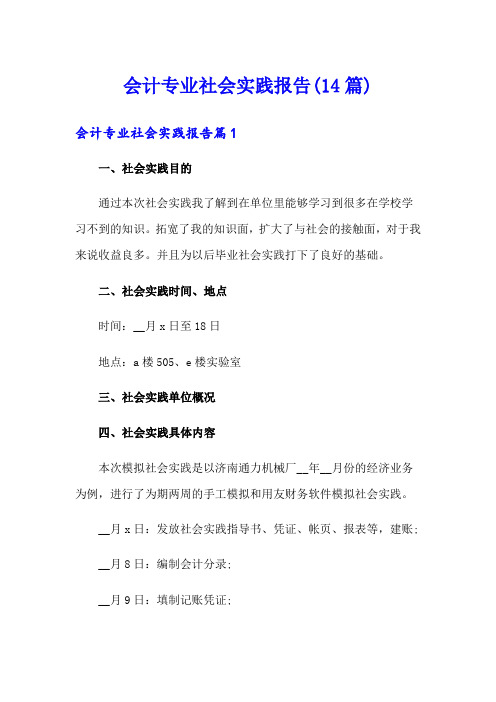 会计专业社会实践报告(14篇)

会计专业社会实践报告篇1

一、社会实践目的

通过本次社会实践我了解到在单位里能够学习到很多在学校学习不到的知识。拓宽了我的知识面，扩大了与社会的接触面，对于我来说收益良多。并且为以后毕业社会实践打下了良好的基础。

二、社会实践时间、地点

时间：__月x日至18日

地点：a楼505、e楼实验室

三、社会实践单位概况

四、社会实践具体内容

本次模拟社会实践是以济南通力机械厂__年__月份的经济业务为例，进行了为期两周的手工模拟和用友财务软件模拟社会实践。

__月x日：发放社会实践指导书、凭证、帐页、报表等，建账；

__月8日：编制会计分录；

__月9日：填制记账凭证；